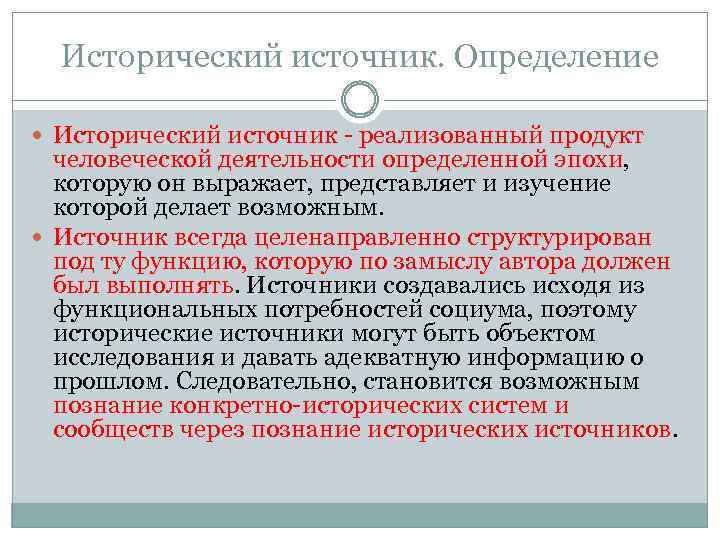 Исторический источник. Определение

Исторический источник - реализованный продукт человеческой деятельности определенной эпохи, которую он выражает, представляет и изучение которой делает возможным.

Источник всегда целенаправленно структурирован под ту функцию, которую по замыслу автора должен был выполнять. Источники создавались исходя из функциональных потребностей социума, поэтому исторические источники могут быть объектом исследования и давать адекватную информацию о прошлом. Следовательно, становится возможным познание конкретно-исторических систем и сообществ через познание исторических источников.